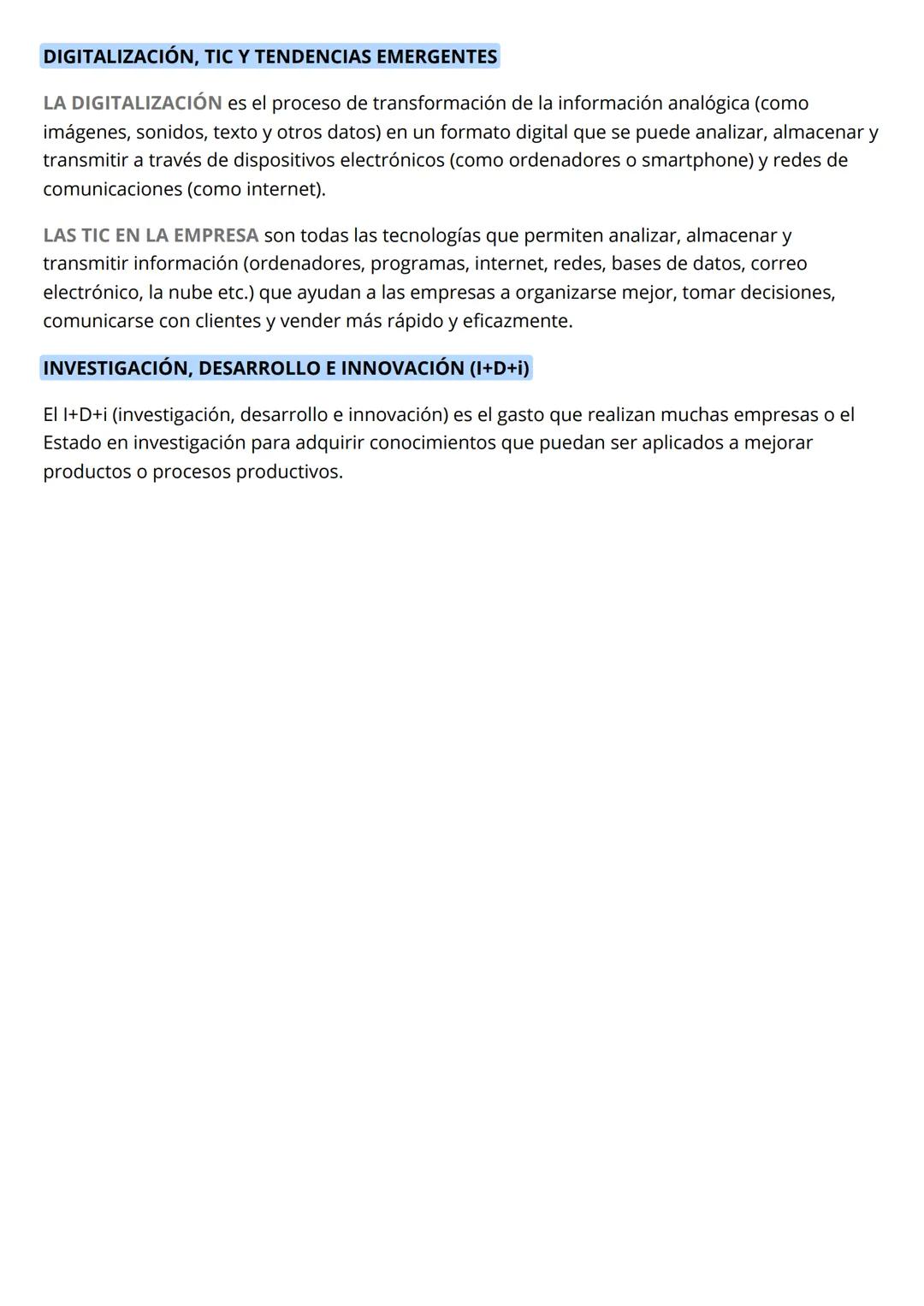 DIGITALIZACIÓN, TIC Y TENDENCIAS EMERGENTES

LA DIGITALIZACIÓN es el proceso de transformación de la información analógica (como imágenes, sonidos, texto y otros datos) en un formato digital que se puede analizar, almacenar y transmitir a través de dispositivos electrónicos (como ordenadores o smartphone) y redes de comunicaciones (como internet).

LAS TIC EN LA EMPRESA son todas las tecnologías que permiten analizar, almacenar y transmitir información (ordenadores, programas, internet, redes, bases de datos, correo electrónico, la nube etc.) que ayudan a las empresas a organizarse mejor, tomar decisiones, comunicarse con clientes y vender más rápido y eficazmente.

INVESTIGACIÓN, DESARROLLO E INNOVACIÓN (I+D+i)

El I+D+i (investigación, desarrollo e innovación) es el gasto que realizan muchas empresas o el Estado en investigación para adquirir conocimientos que puedan ser aplicados a mejorar productos o procesos productivos.